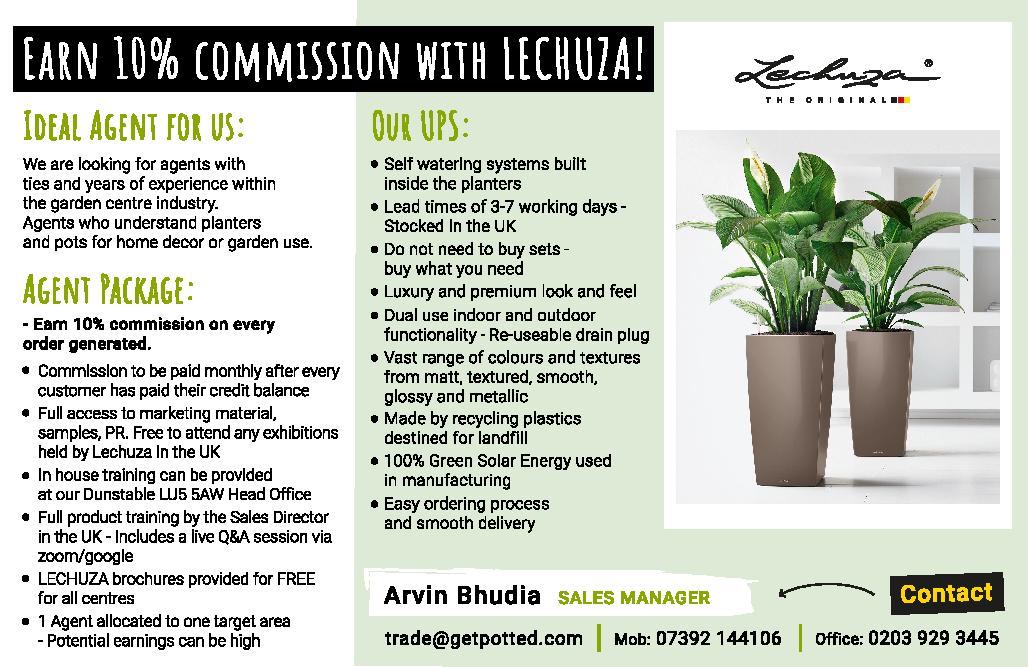 EARN 10% COMMISSION WITH LECHUZA!

IDEAL AGENT FOR US:

We are looking for agents with ties and years of experience within the garden centre industry.
Agents who understand planters and pots for home decor or garden use.

AGENT PACKAGE:

- Earn 10% commission on every order generated.

• Commission to be paid monthly after every customer has paid their credit balance
• Full access to marketing material, samples, PR. Free to attend any exhibitions held by Lechuza in the UK
• In house training can be provided at our Dunstable LU5 5AW Head Office
• Full product training by the Sales Director in the UK - Includes a live Q&A session via zoom/google
• LECHUZA brochures provided for FREE for all centres
• 1 Agent allocated to one target area - Potential earnings can be high

OUR UPS:

• Self watering systems built inside the planters
• Lead times of 3-7 working days - Stocked in the UK
• Do not need to buy sets - buy what you need
• Luxury and premium look and feel
• Dual use indoor and outdoor functionality - Re-useable drain plug
• Vast range of colours and textures from matt, textured, smooth, glossy and metallic
• Made by recycling plastics destined for landfill
• 100% Green Solar Energy used in manufacturing
• Easy ordering process and smooth delivery

Lechuza®
THE ORIGINAL

Arvin Bhudia SALES MANAGER

Contact

trade@getpotted.com | Mob: 07392 144106 | Office: 0203 929 3445